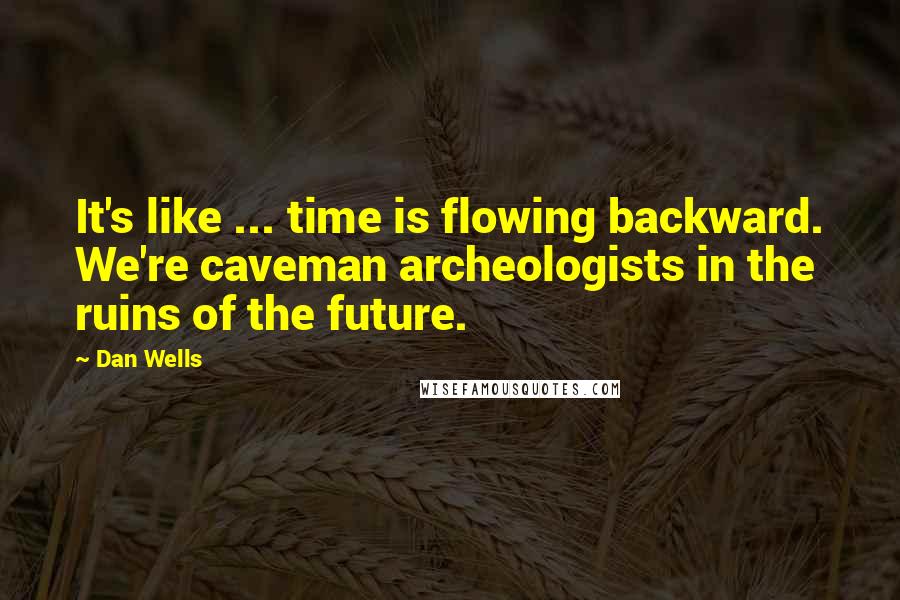 It's like ... time is flowing backward. We're caveman archeologists in the ruins of the future.

~ Dan Wells

WISEFAMOUSQUOTES.COM